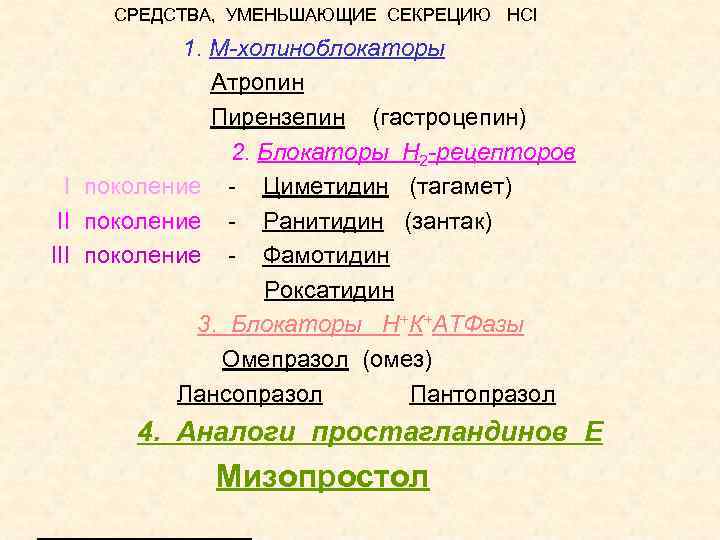 СРЕДСТВА, УМЕНЬШАЮЩИЕ СЕКРЕЦИЮ HCl

1. М-холиноблокаторы

Атропин

Пирензепин (гастроцепин)

2. Блокаторы $H_2$-рецепторов

I поколение - Циметидин (тагамет)

II поколение - Ранитидин (зантак)

III поколение - Фамотидин

Роксатидин

3. Блокаторы $H^+K^+$АТФазы

Омепразол (омез)

Лансопразол Пантопразол

4. Аналоги простагландинов Е

Мизопростол